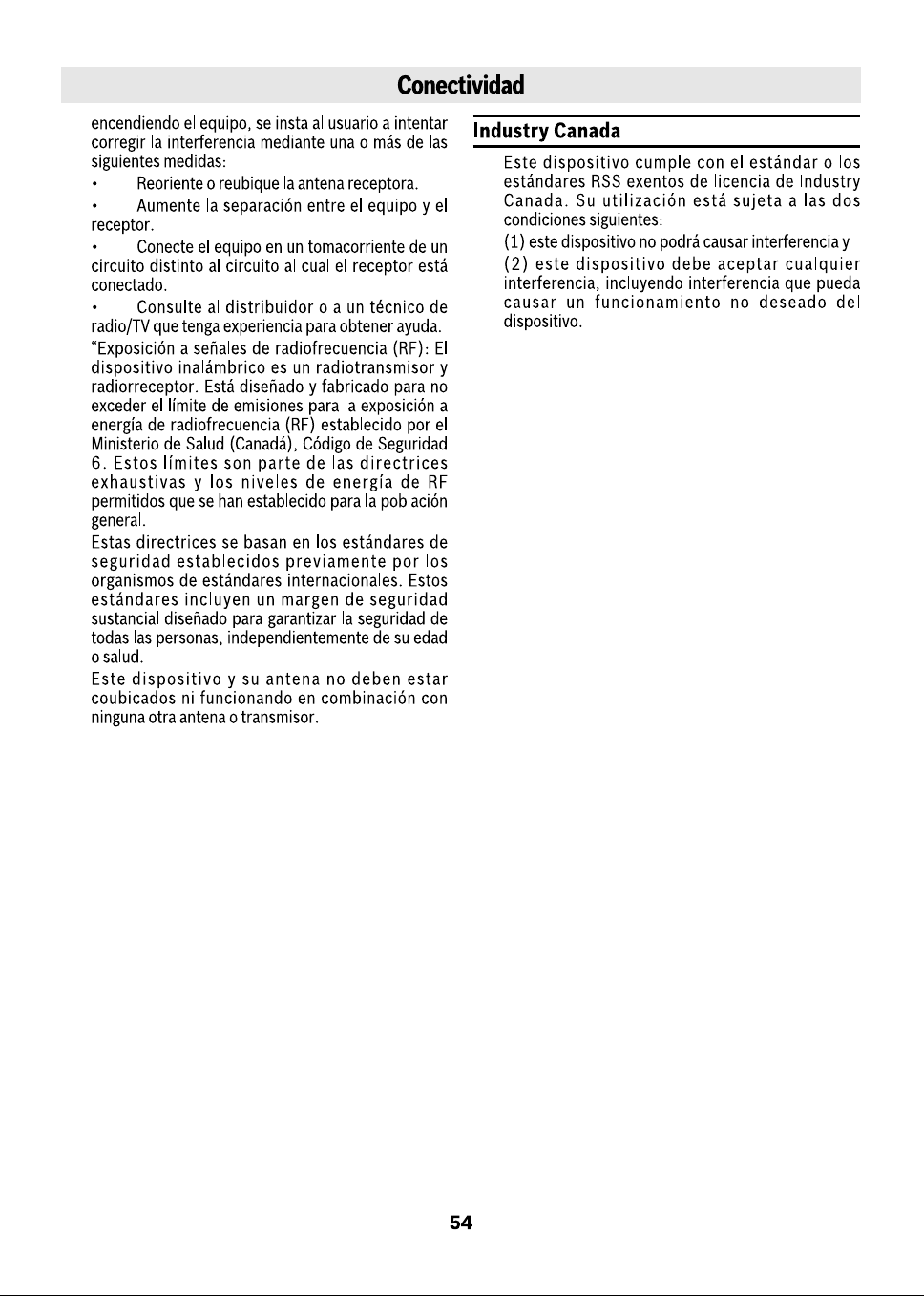 Conectividad

encendiendo el equipo, se insta al usuario a intentar corregir la interferencia mediante una o más de las siguientes medidas:

• Reoriente o reubique la antena receptora.

• Aumente la separación entre el equipo y el receptor.

• Conecte el equipo en un tomacorriente de un circuito distinto al circuito al cual el receptor está conectado.

• Consulte al distribuidor o a un técnico de radio/TV que tenga experiencia para obtener ayuda.

"Exposición a señales de radiofrecuencia (RF): El dispositivo inalámbrico es un radiotransmisor y radiorreceptor. Está diseñado y fabricado para no exceder el límite de emisiones para la exposición a energía de radiofrecuencia (RF) establecido por el Ministerio de Salud (Canadá), Código de Seguridad 6. Estos límites son parte de las directrices exhaustivas y los niveles de energía de RF permitidos que se han establecido para la población general.

Estas directrices se basan en los estándares de seguridad establecidos previamente por los organismos de estándares internacionales. Estos estándares incluyen un margen de seguridad sustancial diseñado para garantizar la seguridad de todas las personas, independientemente de su edad o salud.

Este dispositivo y su antena no deben estar coubicados ni funcionando en combinación con ninguna otra antena o transmisor.

Industry Canada

Este dispositivo cumple con el estándar o los estándares RSS exentos de licencia de Industry Canada. Su utilización está sujeta a las dos condiciones siguientes:

(1) este dispositivo no podrá causar interferencia y

(2) este dispositivo debe aceptar cualquier interferencia, incluyendo interferencia que pueda causar un funcionamiento no deseado del dispositivo.

54